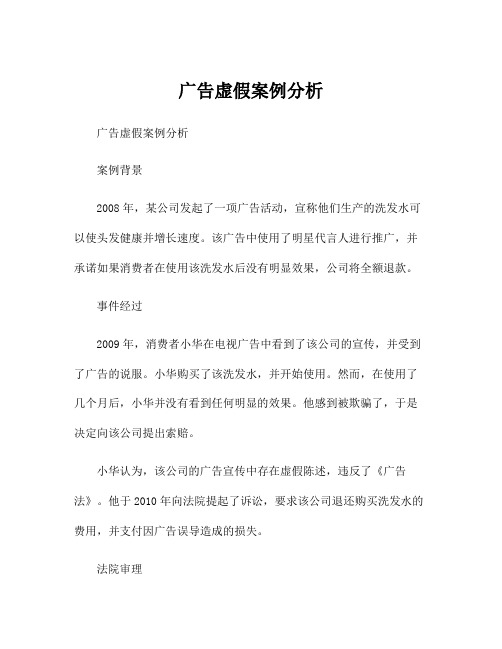 广告虚假案例分析

广告虚假案例分析

案例背景

2008年，某公司发起了一项广告活动，宣称他们生产的洗发水可以使头发健康并增长速度。该广告中使用了明星代言人进行推广，并承诺如果消费者在使用该洗发水后没有明显效果，公司将全额退款。

事件经过

2009年，消费者小华在电视广告中看到了该公司的宣传，并受到了广告的说服。小华购买了该洗发水，并开始使用。然而，在使用了几个月后，小华并没有看到任何明显的效果。他感到被欺骗了，于是决定向该公司提出索赔。

小华认为，该公司的广告宣传中存在虚假陈述，违反了《广告法》。他于2010年向法院提起了诉讼，要求该公司退还购买洗发水的费用，并支付因广告误导造成的损失。

法院审理